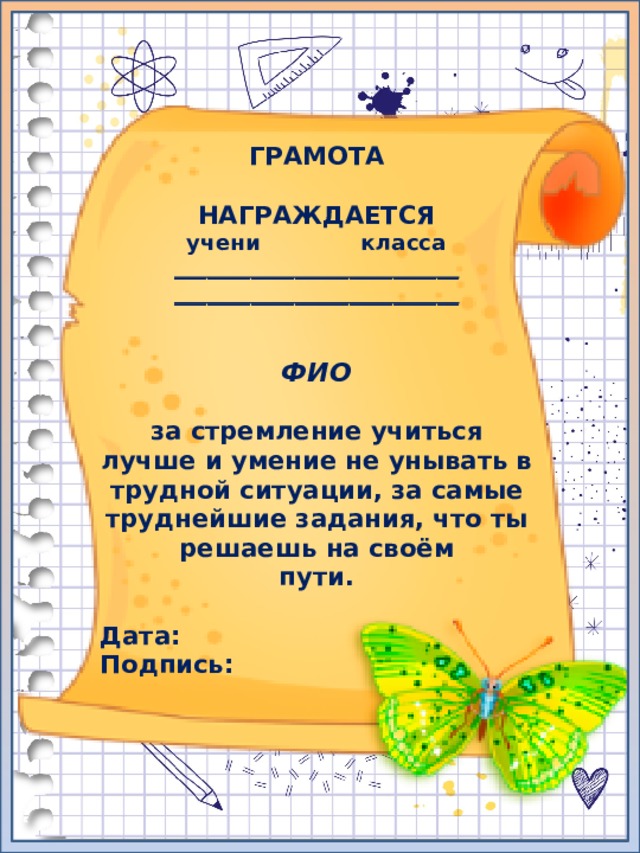 ГРАМОТА

НАГРАЖДАЕТСЯ
учени класса
____________________
____________________

ФИО

за стремление учиться лучше и умение не унывать в трудной ситуации, за самые труднейшие задания, что ты решаешь на своём пути.

Дата:
Подпись: